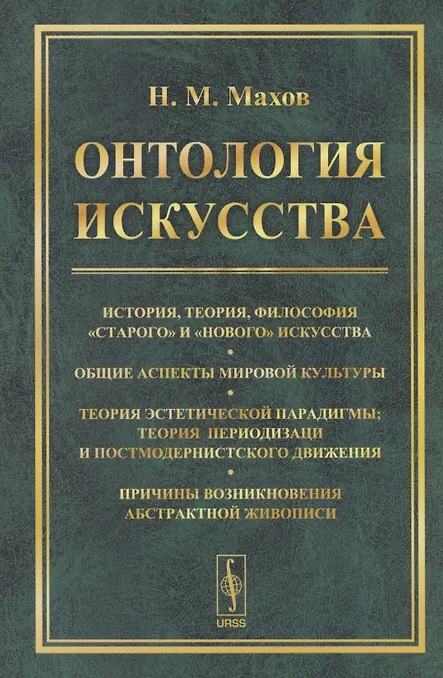 Н. М. Махов

ОНТОЛОГИЯ ИСКУССТВА

ИСТОРИЯ, ТЕОРИЯ, ФИЛОСОФИЯ «СТАРОГО» И «НОВОГО» ИСКУССТВА

•

ОБЩИЕ АСПЕКТЫ МИРОВОЙ КУЛЬТУРЫ

•

ТЕОРИЯ ЭСТЕТИЧЕСКОЙ ПАРАДИГМЫ; ТЕОРИЯ ПЕРИОДИЗАЦИ И ПОСТМОДЕРНИСТСКОГО ДВИЖЕНИЯ

•

ПРИЧИНЫ ВОЗНИКНОВЕНИЯ АБСТРАКТНОЙ ЖИВОПИСИ

URSS